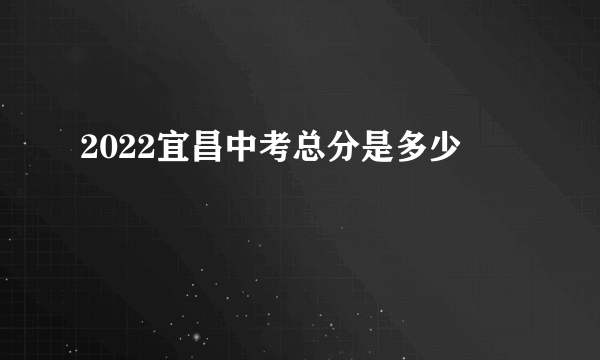 2022宜昌中考总分是多少